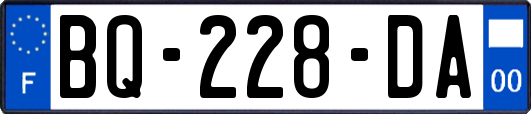 F

BQ-228-DA

00